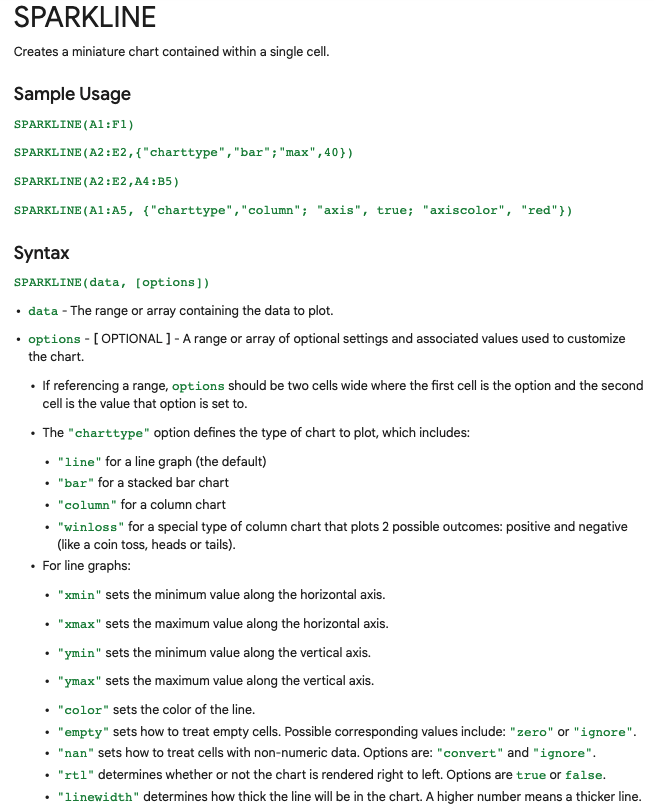 SPARKLINE

Creates a miniature chart contained within a single cell.

Sample Usage

SPARKLINE(A1:F1)

SPARKLINE(A2:E2,{"charttype","bar";"max",40})

SPARKLINE(A2:E2,A4:B5)

SPARKLINE(A1:A5, {"charttype","column"; "axis", true; "axiscolor", "red"})

Syntax

SPARKLINE(data, [options])

• data - The range or array containing the data to plot.

• options - [ OPTIONAL ] - A range or array of optional settings and associated values used to customize the chart.

• If referencing a range, options should be two cells wide where the first cell is the option and the second cell is the value that option is set to.

• The "charttype" option defines the type of chart to plot, which includes:

• "line" for a line graph (the default)
• "bar" for a stacked bar chart
• "column" for a column chart
• "winloss" for a special type of column chart that plots 2 possible outcomes: positive and negative (like a coin toss, heads or tails).

• For line graphs:

• "xmin" sets the minimum value along the horizontal axis.

• "xmax" sets the maximum value along the horizontal axis.

• "ymin" sets the minimum value along the vertical axis.

• "ymax" sets the maximum value along the vertical axis.

• "color" sets the color of the line.
• "empty" sets how to treat empty cells. Possible corresponding values include: "zero" or "ignore".
• "nan" sets how to treat cells with non-numeric data. Options are: "convert" and "ignore".
• "rtl" determines whether or not the chart is rendered right to left. Options are true or false.
• "linewidth" determines how thick the line will be in the chart. A higher number means a thicker line.